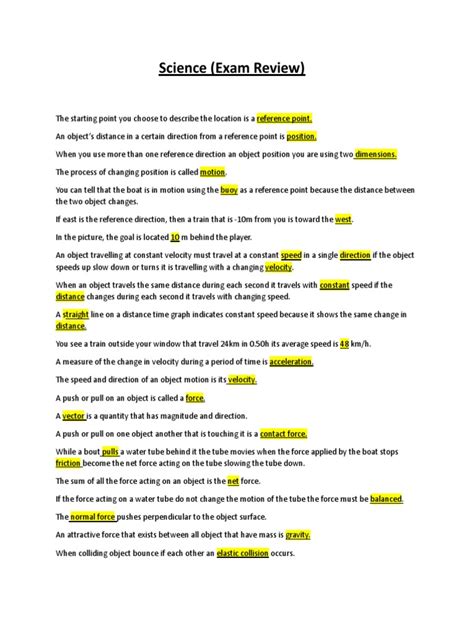 Science (Exam Review)

The starting point you choose to describe the location is a reference point.

An object's distance in a certain direction from a reference point is position.

When you use more than one reference direction an object position you are using two dimensions.

The process of changing position is called motion.

You can tell that the boat is in motion using the buoy as a reference point because the distance between the two object changes.

If east is the reference direction, then a train that is -10m from you is toward the west.

In the picture, the goal is located 10 m behind the player.

An object travelling at constant velocity must travel at a constant speed in a single direction if the object speeds up slow down or turns it is travelling with a changing velocity.

When an object travels the same distance during each second it travels with constant speed if the distance changes during each second it travels with changing speed.

A straight line on a distance time graph indicates constant speed because it shows the same change in distance.

You see a train outside your window that travel 24km in 0.50h its average speed is 48 km/h.

A measure of the change in velocity during a period of time is acceleration.

The speed and direction of an object motion is its velocity.

A push or pull on an object is called a force.

A vector is a quantity that has magnitude and direction.

A push or pull on one object another that is touching it is a contact force.

While a bout pulls a water tube behind it the tube movies when the force applied by the boat stops friction become the net force acting on the tube slowing the tube down.

The sum of all the force acting on an object is the net force.

If the force acting on a water tube do not change the motion of the tube the force must be balanced.

The normal force pushes perpendicular to the object surface.

An attractive force that exists between all object that have mass is gravity.

When colliding object bounce if each other an elastic collision occurs.